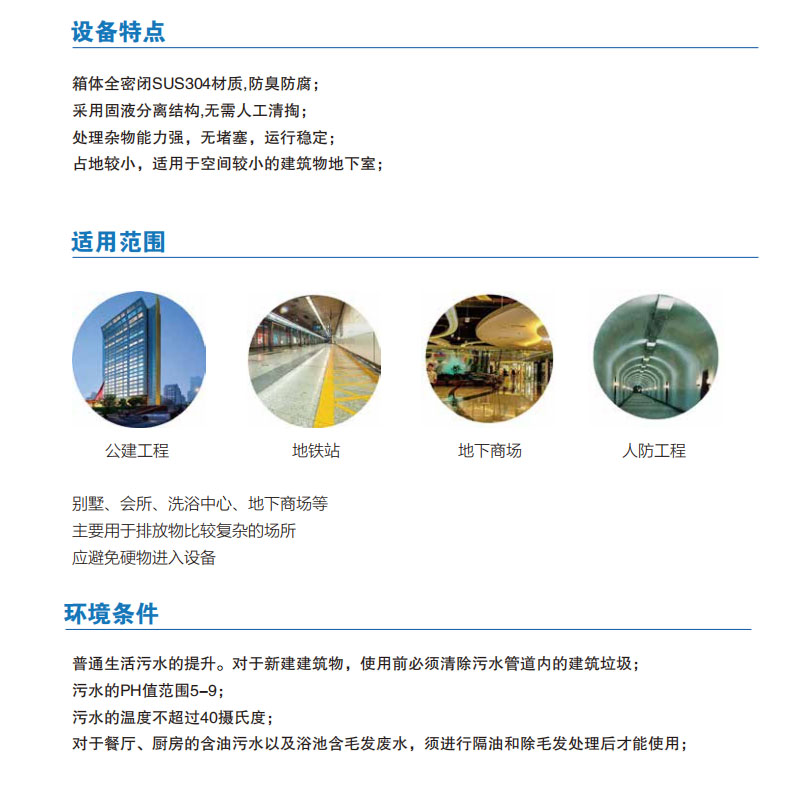 设备特点

箱体全密闭SUS304材质,防臭防腐;
采用固液分离结构,无需人工清掏;
处理杂物能力强，无堵塞，运行稳定;
占地较小，适用于空间较小的建筑物地下室;

适用范围

公建工程

地铁站

地下商场

人防工程

别墅、会所、洗浴中心、地下商场等
主要用于排放物比较复杂的场所
应避免硬物进入设备

环境条件

普通生活污水的提升。对于新建建筑物，使用前必须清除污水管道内的建筑垃圾;
污水的PH值范围5–9;
污水的温度不超过40摄氏度;
对于餐厅、厨房的含油污水以及浴池含毛发废水，须进行隔油和除毛发处理后才能使用;